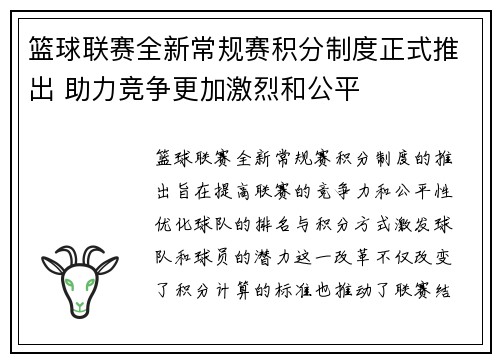 篮球联赛全新常规赛积分制度正式推出 助力竞争更加激烈和公平

篮球联赛全新常规赛积分制度的推出旨在提高联赛的竞争力和公平性优化球队的排名与积分方式激发球队和球员的潜力这一改革不仅改变了积分计算的标准也推动了联赛结